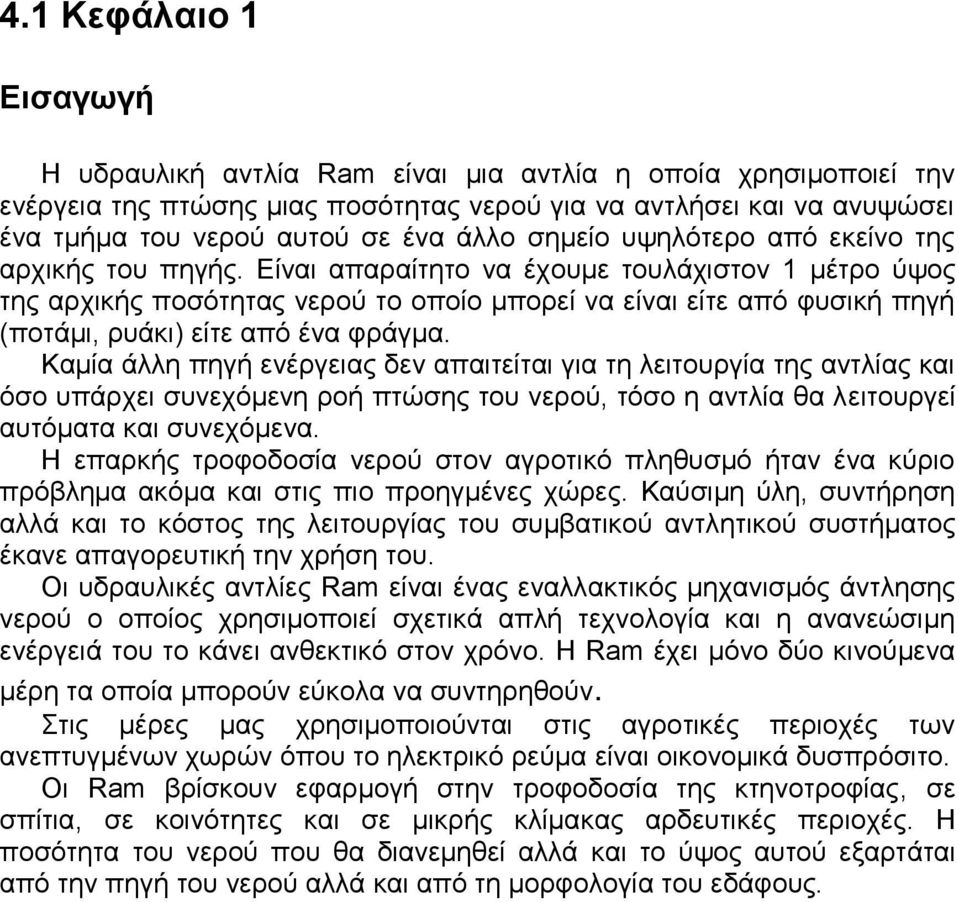 4.1 Κεφάλαιο 1

Εισαγωγή

Η υδραυλική αντλία Ram είναι μια αντλία η οποία χρησιμοποιεί την ενέργεια της πτώσης μιας ποσότητας νερού για να αντλήσει και να ανυψώσει ένα τμήμα του νερού αυτού σε ένα άλλο σημείο υψηλότερο από εκείνο της αρχικής του πηγής. Είναι απαραίτητο να έχουμε τουλάχιστον 1 μέτρο ύψος της αρχικής ποσότητας νερού το οποίο μπορεί να είναι είτε από φυσική πηγή (ποτάμι, ρυάκι) είτε από ένα φράγμα.

Καμία άλλη πηγή ενέργειας δεν απαιτείται για τη λειτουργία της αντλίας και όσο υπάρχει συνεχόμενη ροή πτώσης του νερού, τόσο η αντλία θα λειτουργεί αυτόματα και συνεχόμενα.

Η επαρκής τροφοδοσία νερού στον αγροτικό πληθυσμό ήταν ένα κύριο πρόβλημα ακόμα και στις πιο προηγμένες χώρες. Καύσιμη ύλη, συντήρηση αλλά και το κόστος της λειτουργίας του συμβατικού αντλητικού συστήματος έκανε απαγορευτική την χρήση του.

Οι υδραυλικές αντλίες Ram είναι ένας εναλλακτικός μηχανισμός άντλησης νερού ο οποίος χρησιμοποιεί σχετικά απλή τεχνολογία και η ανανεώσιμη ενέργειά του το κάνει ανθεκτικό στον χρόνο. Η Ram έχει μόνο δύο κινούμενα μέρη τα οποία μπορούν εύκολα να συντηρηθούν.

Στις μέρες μας χρησιμοποιούνται στις αγροτικές περιοχές των ανεπτυγμένων χωρών όπου το ηλεκτρικό ρεύμα είναι οικονομικά δυσπρόσιτο.

Οι Ram βρίσκουν εφαρμογή στην τροφοδοσία της κτηνοτροφίας, σε σπίτια, σε κοινότητες και σε μικρής κλίμακας αρδευτικές περιοχές. Η ποσότητα του νερού που θα διανεμηθεί αλλά και το ύψος αυτού εξαρτάται από την πηγή του νερού αλλά και από τη μορφολογία του εδάφους.